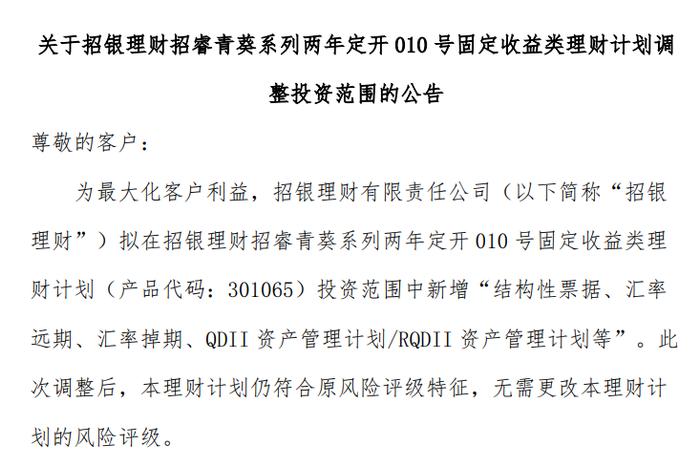 关于招银理财招睿青葵系列两年定开 010 号固定收益类理财计划调整投资范围的公告

尊敬的客户：

为最大化客户利益，招银理财有限责任公司（以下简称“招银理财”）拟在招银理财招睿青葵系列两年定开 010 号固定收益类理财计划（产品代码：301065）投资范围中新增“结构性票据、汇率远期、汇率掉期、QDII 资产管理计划/RQDII 资产管理计划等”。此次调整后，本理财计划仍符合原风险评级特征，无需更改本理财计划的风险评级。